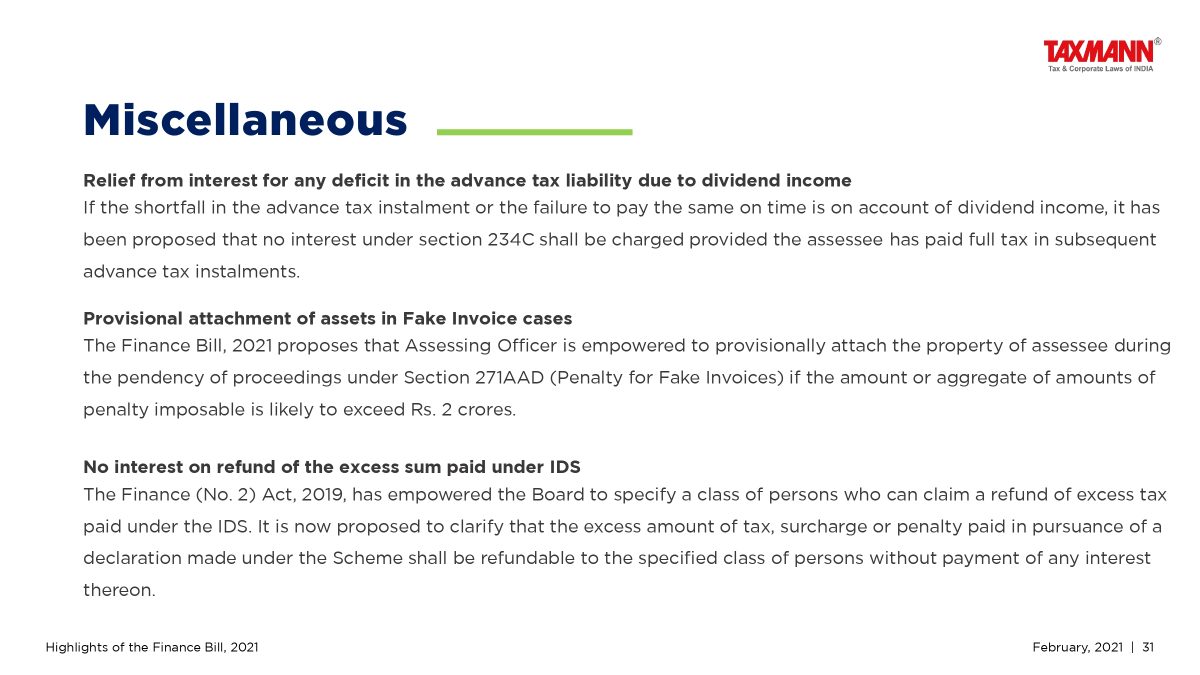 TAXMANN®
Tax & Corporate Laws of INDIA

Miscellaneous

Relief from interest for any deficit in the advance tax liability due to dividend income
If the shortfall in the advance tax instalment or the failure to pay the same on time is on account of dividend income, it has been proposed that no interest under section 234C shall be charged provided the assessee has paid full tax in subsequent advance tax instalments.

Provisional attachment of assets in Fake Invoice cases
The Finance Bill, 2021 proposes that Assessing Officer is empowered to provisionally attach the property of assessee during the pendency of proceedings under Section 271AAD (Penalty for Fake Invoices) if the amount or aggregate of amounts of penalty imposable is likely to exceed Rs. 2 crores.

No interest on refund of the excess sum paid under IDS
The Finance (No. 2) Act, 2019, has empowered the Board to specify a class of persons who can claim a refund of excess tax paid under the IDS. It is now proposed to clarify that the excess amount of tax, surcharge or penalty paid in pursuance of a declaration made under the Scheme shall be refundable to the specified class of persons without payment of any interest thereon.

Highlights of the Finance Bill, 2021

February, 2021 | 31